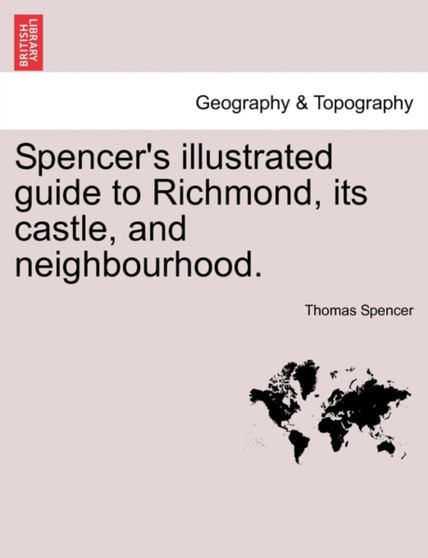 BRITISH LIBRARY

Geography & Topography

Spencer's illustrated guide to Richmond, its castle, and neighbourhood.

Thomas Spencer